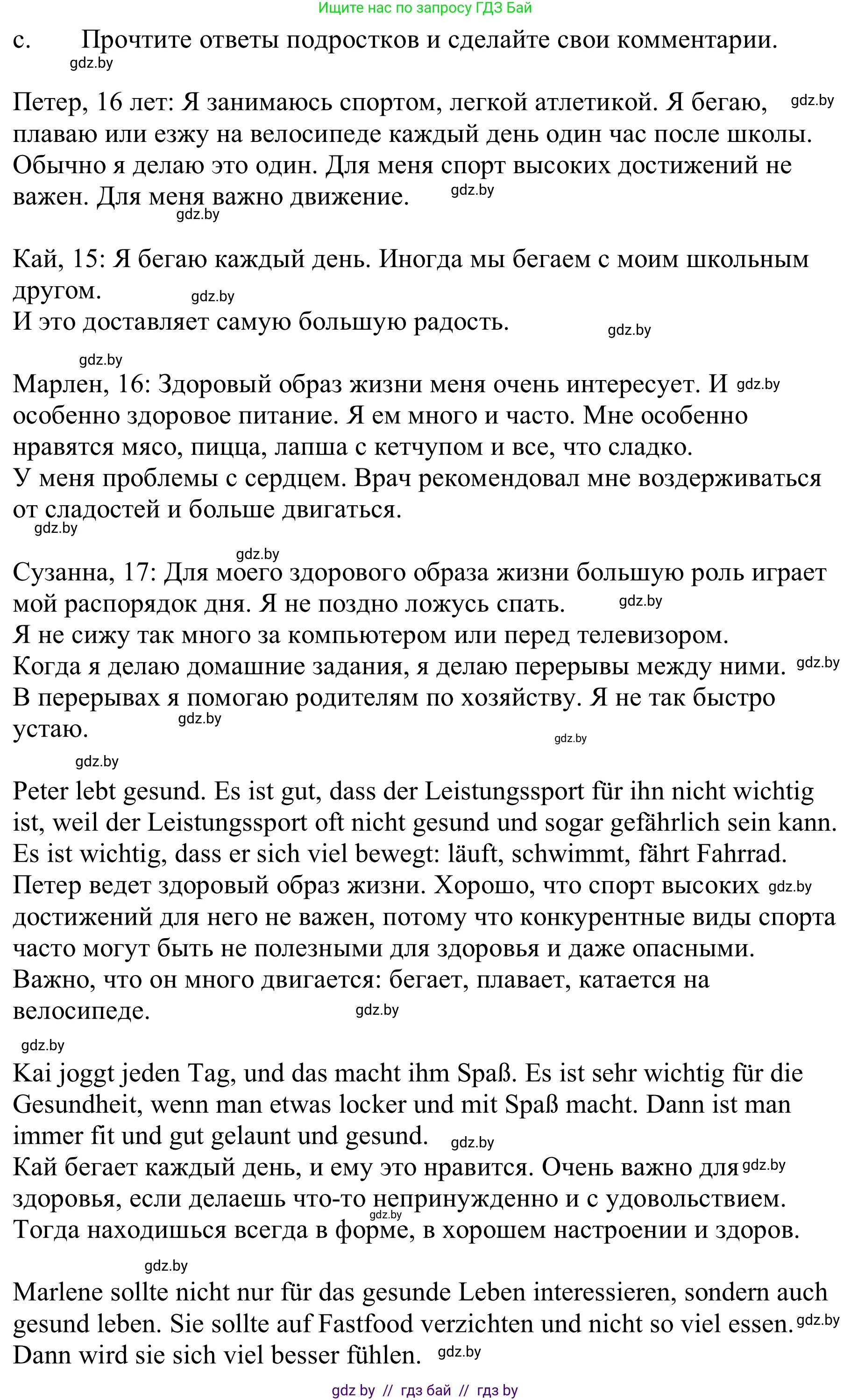 Ищите нас по запросу ГДЗ Бай

c. Прочтите ответы подростков и сделайте свои комментарии.

gdz.by

Петер, 16 лет: Я занимаюсь спортом, легкой атлетикой. Я бегаю, gdz.by плаваю или езжу на велосипеде каждый день один час после школы. Обычно я делаю это один. Для меня спорт высоких достижений не важен. Для меня важно движение. gdz.by

gdz.by

Кай, 15: Я бегаю каждый день. Иногда мы бегаем с моим школьным другом. gdz.by
И это доставляет самую большую радость. gdz.by

gdz.by

Марлен, 16: Здоровый образ жизни меня очень интересует. И gdz.by особенно здоровое питание. Я ем много и часто. Мне особенно нравятся мясо, пицца, лапша с кетчупом и все, что сладко.
У меня проблемы с сердцем. Врач рекомендовал мне воздерживаться от сладостей и больше двигаться.
gdz.by

gdz.by

Сузанна, 17: Для моего здорового образа жизни большую роль играет мой распорядок дня. Я не поздно ложусь спать. gdz.by
Я не сижу так много за компьютером или перед телевизором.
Когда я делаю домашние задания, я делаю перерывы между ними. gdz.by
В перерывах я помогаю родителям по хозяйству. Я не так быстро устаю. gdz.by gdz.by

gdz.by

Peter lebt gesund. Es ist gut, dass der Leistungssport für ihn nicht wichtig ist, weil der Leistungssport oft nicht gesund und sogar gefährlich sein kann. Es ist wichtig, dass er sich viel bewegt: läuft, schwimmt, fährt Fahrrad.
Петер ведет здоровый образ жизни. Хорошо, что спорт высоких gdz.by достижений для него не важен, потому что конкурентные виды спорта часто могут быть не полезными для здоровья и даже опасными. Важно, что он много двигается: бегает, плавает, катается на велосипеде. gdz.by

gdz.by

Kai joggt jeden Tag, und das macht ihm Spaß. Es ist sehr wichtig für die Gesundheit, wenn man etwas locker und mit Spaß macht. Dann ist man immer fit und gut gelaunt und gesund. gdz.by
Кай бегает каждый день, и ему это нравится. Очень важно для gdz.by здоровья, если делаешь что-то непринужденно и с удовольствием. gdz.by
Тогда находишься всегда в форме, в хорошем настроении и здоров.

gdz.by

Marlene sollte nicht nur für das gesunde Leben interessieren, sondern auch gesund leben. Sie sollte auf Fastfood verzichten und nicht so viel essen. gdz.by
Dann wird sie sich viel besser fühlen. gdz.by

gdz by // гдз бай // гдз by